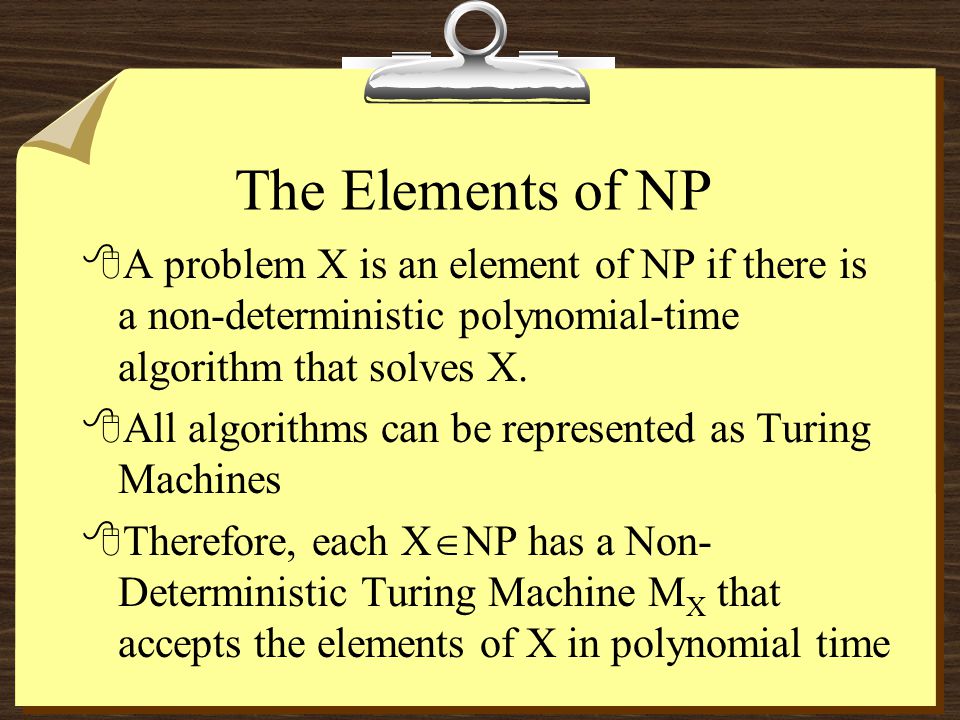 The Elements of NP

A problem X is an element of NP if there is a non-deterministic polynomial-time algorithm that solves X.

All algorithms can be represented as Turing Machines

Therefore, each $X \in NP$ has a Non-Deterministic Turing Machine $M_X$ that accepts the elements of X in polynomial time